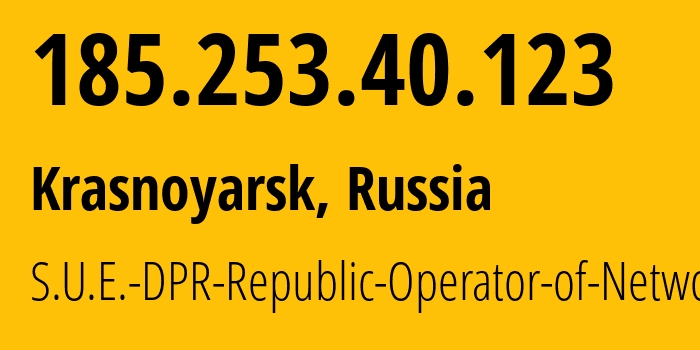 185.253.40.123

Krasnoyarsk, Russia

S.U.E.-DPR-Republic-Operator-of-Netwo